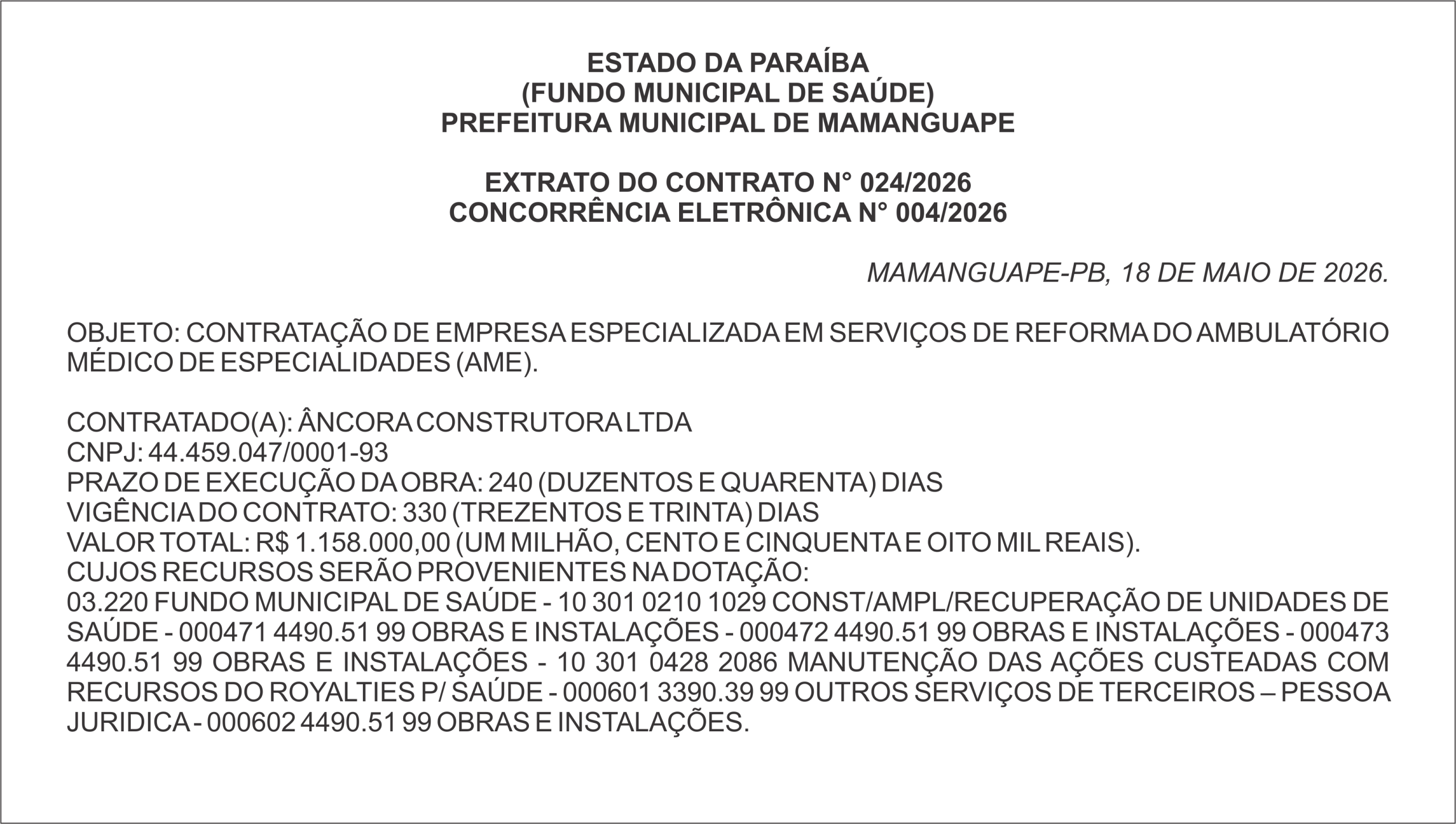 ESTADO DA PARAÍBA
(FUNDO MUNICIPAL DE SAÚDE)
PREFEITURA MUNICIPAL DE MAMANGUAPE

EXTRATO DO CONTRATO N° 024/2026
CONCORRÊNCIA ELETRÔNICA N° 004/2026

MAMANGUAPE-PB, 18 DE MAIO DE 2026.

OBJETO: CONTRATAÇÃO DE EMPRESA ESPECIALIZADA EM SERVIÇOS DE REFORMA DO AMBULATÓRIO MÉDICO DE ESPECIALIDADES (AME).

CONTRATADO(A): ÂNCORA CONSTRUTORA LTDA
CNPJ: 44.459.047/0001-93
PRAZO DE EXECUÇÃO DA OBRA: 240 (DUZENTOS E QUARENTA) DIAS
VIGÊNCIA DO CONTRATO: 330 (TREZENTOS E TRINTA) DIAS
VALOR TOTAL: R$ 1.158.000,00 (UM MILHÃO, CENTO E CINQUENTA E OITO MIL REAIS).
CUJOS RECURSOS SERÃO PROVENIENTES NA DOTAÇÃO:
03.220 FUNDO MUNICIPAL DE SAÚDE - 10 301 0210 1029 CONST/AMPL/RECUPERAÇÃO DE UNIDADES DE SAÚDE - 000471 4490.51 99 OBRAS E INSTALAÇÕES - 000472 4490.51 99 OBRAS E INSTALAÇÕES - 000473 4490.51 99 OBRAS E INSTALAÇÕES - 10 301 0428 2086 MANUTENÇÃO DAS AÇÕES CUSTEADAS COM RECURSOS DO ROYALTIES P/ SAÚDE - 000601 3390.39 99 OUTROS SERVIÇOS DE TERCEIROS – PESSOA JURIDICA - 000602 4490.51 99 OBRAS E INSTALAÇÕES.